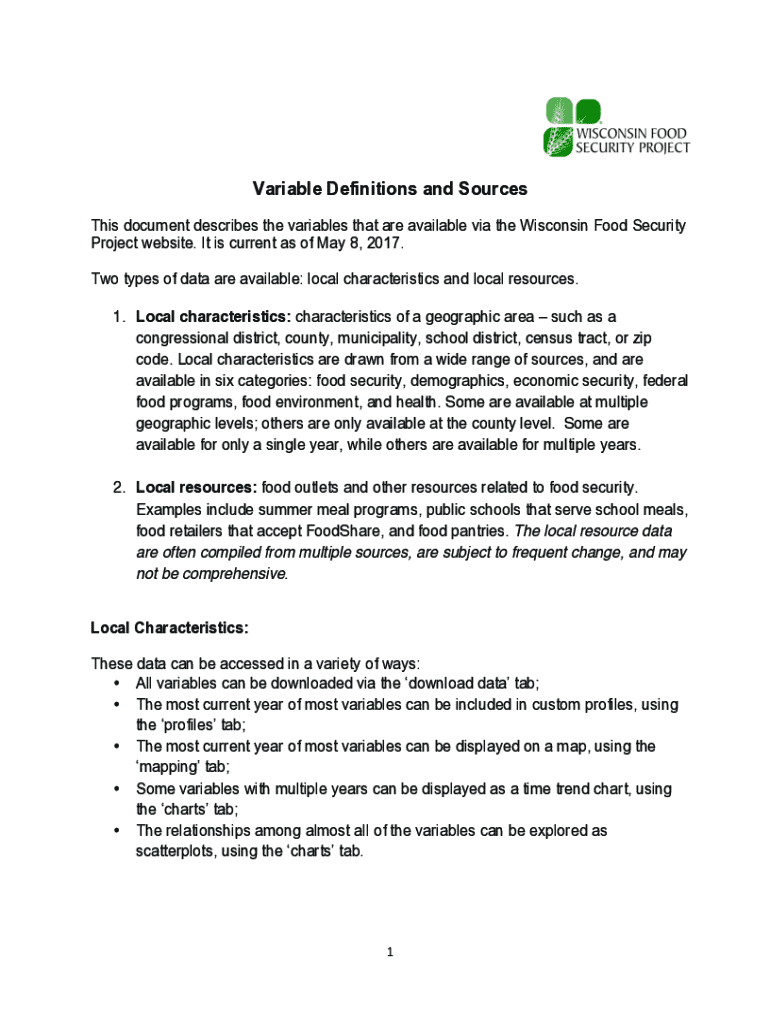 WISCONSIN FOOD SECURITY PROJECT

Variable Definitions and Sources

This document describes the variables that are available via the Wisconsin Food Security Project website. It is current as of May 8, 2017.

Two types of data are available: local characteristics and local resources.

1. Local characteristics: characteristics of a geographic area – such as a congressional district, county, municipality, school district, census tract, or zip code. Local characteristics are drawn from a wide range of sources, and are available in six categories: food security, demographics, economic security, federal food programs, food environment, and health. Some are available at multiple geographic levels; others are only available at the county level. Some are available for only a single year, while others are available for multiple years.

2. Local resources: food outlets and other resources related to food security. Examples include summer meal programs, public schools that serve school meals, food retailers that accept FoodShare, and food pantries. The local resource data are often compiled from multiple sources, are subject to frequent change, and may not be comprehensive.

Local Characteristics:

These data can be accessed in a variety of ways:
• All variables can be downloaded via the 'download data' tab;
• The most current year of most variables can be included in custom profiles, using the 'profiles' tab;
• The most current year of most variables can be displayed on a map, using the 'mapping' tab;
• Some variables with multiple years can be displayed as a time trend chart, using the 'charts' tab;
• The relationships among almost all of the variables can be explored as scatterplots, using the 'charts' tab.

1